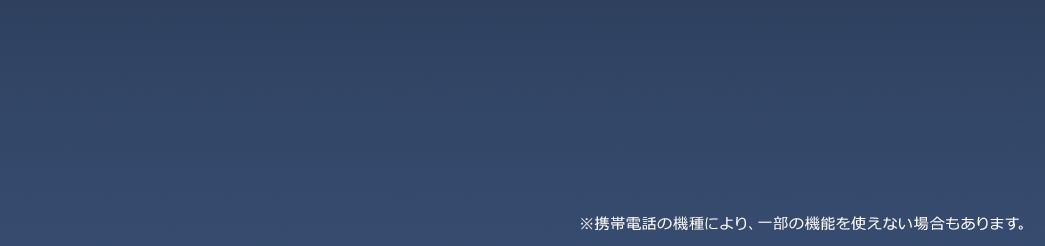 ※携帯電話の機種により、一部の機能を使えない場合もあります。